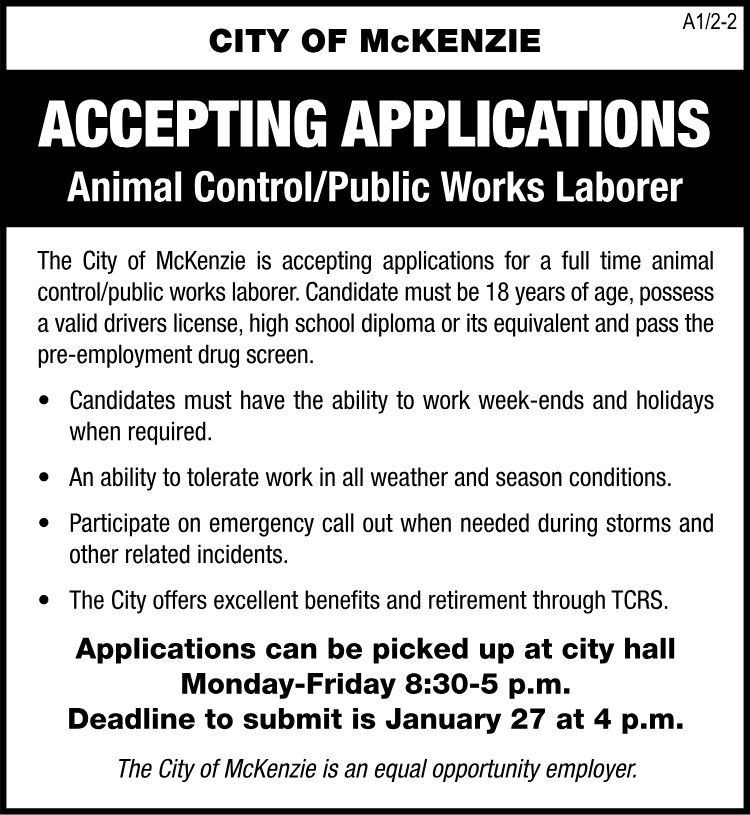 A1/2-2

CITY OF McKENZIE

ACCEPTING APPLICATIONS

Animal Control/Public Works Laborer

The City of McKenzie is accepting applications for a full time animal control/public works laborer. Candidate must be 18 years of age, possess a valid drivers license, high school diploma or its equivalent and pass the pre-employment drug screen.

• Candidates must have the ability to work week-ends and holidays when required.

• An ability to tolerate work in all weather and season conditions.

• Participate on emergency call out when needed during storms and other related incidents.

• The City offers excellent benefits and retirement through TCRS.

Applications can be picked up at city hall Monday-Friday 8:30-5 p.m. Deadline to submit is January 27 at 4 p.m.

The City of McKenzie is an equal opportunity employer.